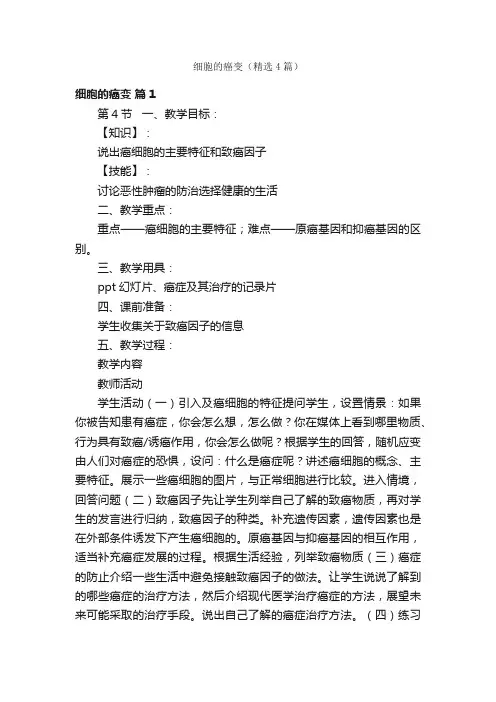 细胞的癌变（精选4篇）

细胞的癌变 篇1

第4节 一、教学目标：

【知识】：

说出癌细胞的主要特征和致癌因子

【技能】：

讨论恶性肿瘤的防治选择健康的生活

二、教学重点：

重点——癌细胞的主要特征；难点——原癌基因和抑癌基因的区别。

三、教学用具：

ppt幻灯片、癌症及其治疗的记录片

四、课前准备：

学生收集关于致癌因子的信息

五、教学过程：

教学内容

教师活动

学生活动（一）引入及癌细胞的特征提问学生，设置情景：如果你被告知患有癌症，你会怎么想，怎么做？你在媒体上看到哪里物质、行为具有致癌/诱癌作用，你会怎么做呢？根据学生的回答，随机应变由人们对癌症的恐惧，设问：什么是癌症呢？讲述癌细胞的概念、主要特征。展示一些癌细胞的图片，与正常细胞进行比较。进入情境，回答问题（二）致癌因子先让学生列举自己了解的致癌物质，再对学生的发言进行归纳，致癌因子的种类。补充遗传因素，遗传因素也是在外部条件诱发下产生癌细胞的。原癌基因与抑癌基因的相互作用，适当补充癌症发展的过程。根据生活经验，列举致癌物质（三）癌症的防止介绍一些生活中避免接触致癌因子的做法。让学生说说了解到的哪些癌症的治疗方法，然后介绍现代医学治疗癌症的方法，展望未来可能采取的治疗手段。说出自己了解的癌症治疗方法。（四）练习